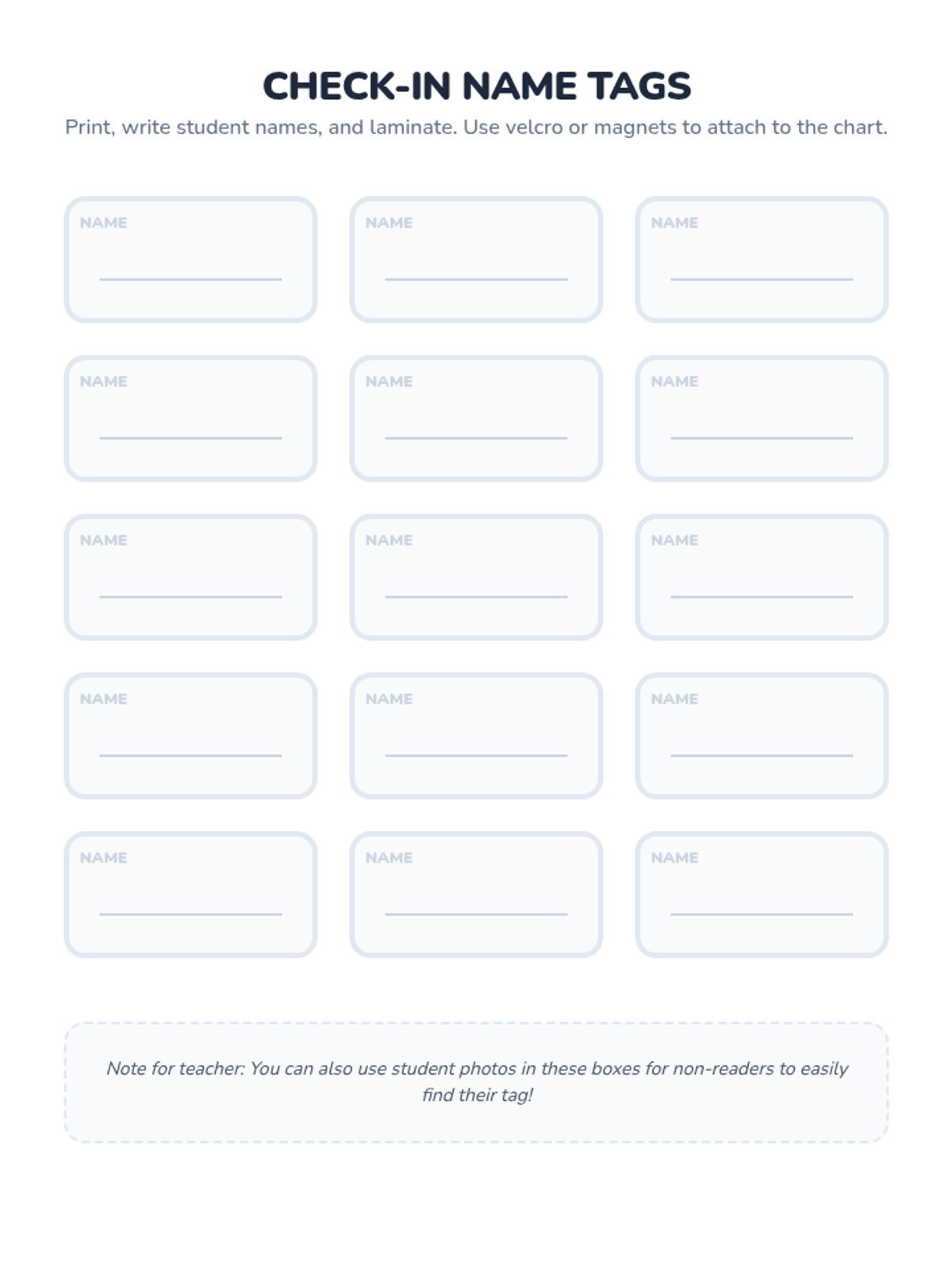 CHECK-IN NAME TAGS

Print, write student names, and laminate. Use velcro or magnets to attach to the chart.

NAME

NAME

NAME

NAME

NAME

NAME

NAME

NAME

NAME

NAME

NAME

NAME

NAME

NAME

NAME

Note for teacher: You can also use student photos in these boxes for non-readers to easily find their tag!